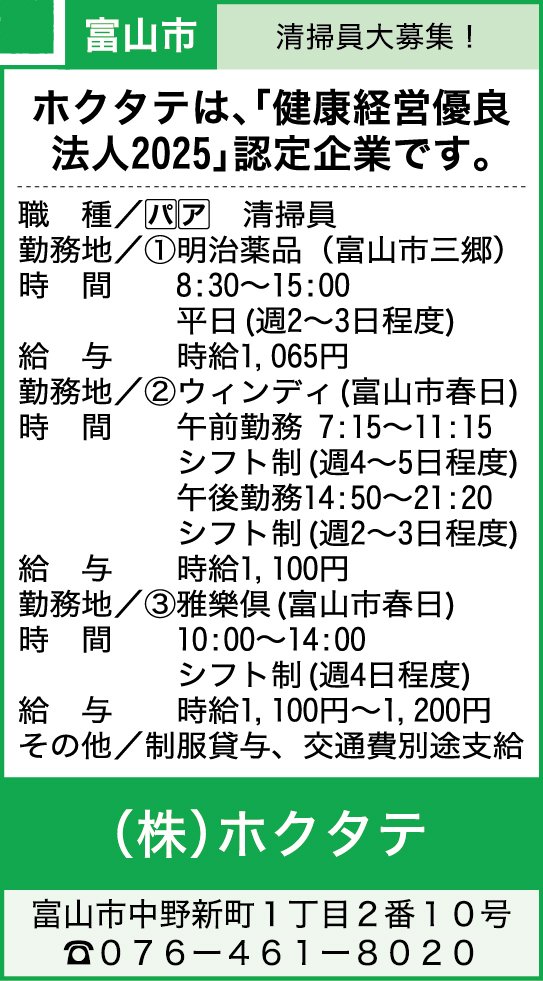 富山市

清掃員大募集！

ホクタテは､｢健康経営優良法人2025｣認定企業です。

職　種／パア　清掃員
勤務地／①明治薬品（富山市三郷）
時　間　8:30～15:00
平日(週2～3日程度)
給　与　時給1,065円
勤務地／②ウィンディ(富山市春日)
時　間　午前勤務 7:15～11:15
シフト制(週4～5日程度)
午後勤務14:50～21:20
シフト制(週2～3日程度)
給　与　時給1,100円
勤務地／③雅樂倶(富山市春日)
時　間　10:00～14:00
シフト制(週4日程度)
給　与　時給1,100円～1,200円
その他／制服貸与、交通費別途支給

(株)ホクタテ

富山市中野新町1丁目2番10号
☎076－461－8020